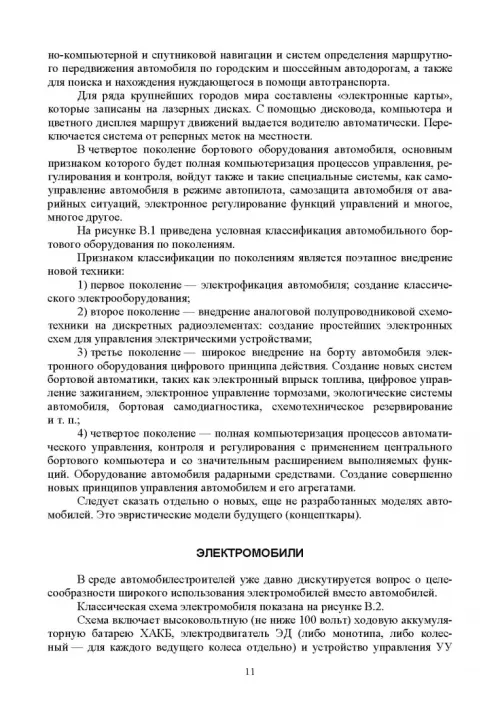 но-компьютерной и спутниковой навигации и систем определения маршрутного передвижения автомобиля по городским и шоссейным автодорогам, а также для поиска и нахождения нуждающегося в помощи автотранспорта.

Для ряда крупнейших городов мира составлены «электронные карты», которые записаны на лазерных дисках. С помощью дисковода, компьютера и цветного дисплея маршрут движений выдается водителю автоматически. Переключается система от реперных меток на местности.

В четвертое поколение бортового оборудования автомобиля, основным признаком которого будет полная компьютеризация процессов управления, регулирования и контроля, войдут также и такие специальные системы, как самоуправление автомобиля в режиме автопилота, самозащита автомобиля от аварийных ситуаций, электронное регулирование функций управлений и многое, многое другое.

На рисунке В.1 приведена условная классификация автомобильного бортового оборудования по поколениям.

Признаком классификации по поколениям является поэтапное внедрение новой техники:

1) первое поколение — электрофикация автомобиля; создание классического электрооборудования;

2) второе поколение — внедрение аналоговой полупроводниковой схемотехники на дискретных радиоэлементах: создание простейших электронных схем для управления электрическими устройствами;

3) третье поколение — широкое внедрение на борту автомобиля электронного оборудования цифрового принципа действия. Создание новых систем бортовой автоматики, таких как электронный впрыск топлива, цифровое управление зажиганием, электронное управление тормозами, экологические системы автомобиля, бортовая самодиагностика, схемотехническое резервирование и т. п.;

4) четвертое поколение — полная компьютеризация процессов автоматического управления, контроля и регулирования с применением центрального бортового компьютера и со значительным расширением выполняемых функций. Оборудование автомобиля радарными средствами. Создание совершенно новых принципов управления автомобилем и его агрегатами.

Следует сказать отдельно о новых, еще не разработанных моделях автомобилей. Это эвристические модели будущего (концепткары).

ЭЛЕКТРОМОБИЛИ

В среде автомобилестроителей уже давно дискутируется вопрос о целесообразности широкого использования электромобилей вместо автомобилей.

Классическая схема электромобиля показана на рисунке В.2.

Схема включает высоковольтную (не ниже 100 вольт) ходовую аккумуляторную батарею ХАКБ, электродвигатель ЭД (либо монотипа, либо колесный — для каждого ведущего колеса отдельно) и устройство управления УУ

11